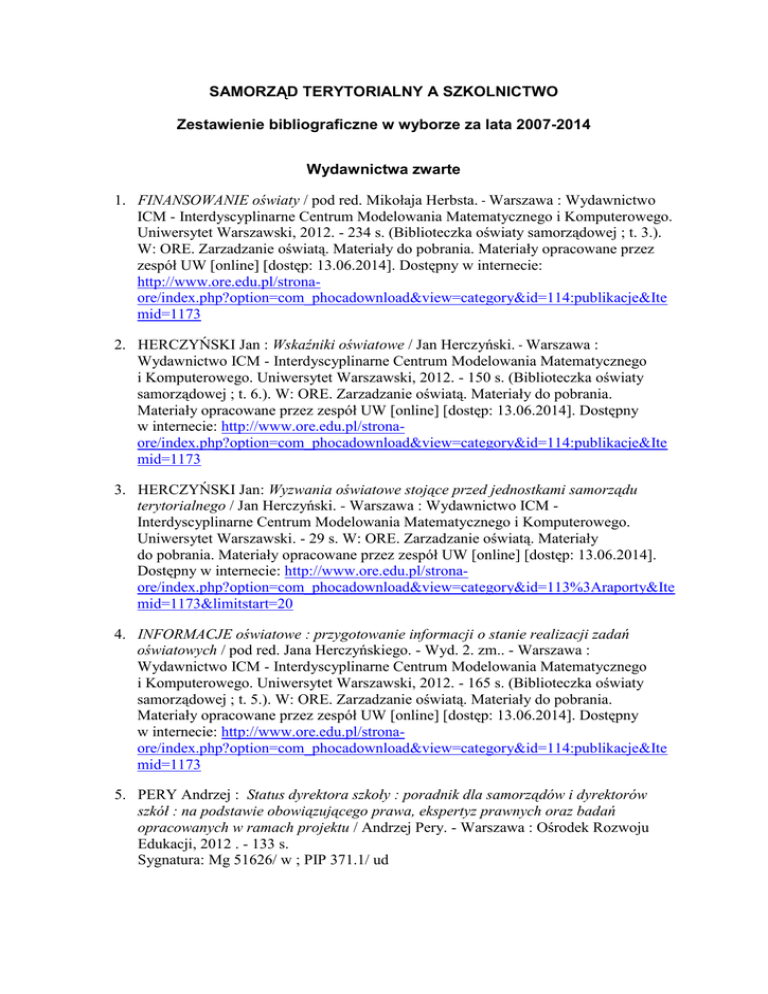 SAMORZĄD TERYTORIALNY A SZKOLNICTWO

Zestawienie bibliograficzne w wyborze za lata 2007-2014

Wydawnictwa zwarte

1. FINANSOWANIE oświaty / pod red. Mikołaja Herbsta. - Warszawa : Wydawnictwo ICM - Interdyscyplinarne Centrum Modelowania Matematycznego i Komputerowego. Uniwersytet Warszawski, 2012. - 234 s. (Biblioteczka oświaty samorządowej ; t. 3.). W: ORE. Zarzadzanie oświatą. Materiały do pobrania. Materiały opracowane przez zespół UW [online] [dostęp: 13.06.2014]. Dostępny w internecie: http://www.ore.edu.pl/strona-ore/index.php?option=com_phocadownload&view=category&id=114:publikacje&Itemid=1173

2. HERCZYŃSKI Jan : Wskaźniki oświatowe / Jan Herczyński. - Warszawa : Wydawnictwo ICM - Interdyscyplinarne Centrum Modelowania Matematycznego i Komputerowego. Uniwersytet Warszawski, 2012. - 150 s. (Biblioteczka oświaty samorządowej ; t. 6.). W: ORE. Zarzadzanie oświatą. Materiały do pobrania. Materiały opracowane przez zespół UW [online] [dostęp: 13.06.2014]. Dostępny w internecie: http://www.ore.edu.pl/strona-ore/index.php?option=com_phocadownload&view=category&id=114:publikacje&Itemid=1173

3. HERCZYŃSKI Jan: Wyzwania oświatowe stojące przed jednostkami samorządu terytorialnego / Jan Herczyński. - Warszawa : Wydawnictwo ICM - Interdyscyplinarne Centrum Modelowania Matematycznego i Komputerowego. Uniwersytet Warszawski. - 29 s. W: ORE. Zarzadzanie oświatą. Materiały do pobrania. Materiały opracowane przez zespół UW [online] [dostęp: 13.06.2014]. Dostępny w internecie: http://www.ore.edu.pl/strona-ore/index.php?option=com_phocadownload&view=category&id=113%3Araporty&Itemid=1173&limitstart=20

4. INFORMACJE oświatowe : przygotowanie informacji o stanie realizacji zadań oświatowych / pod red. Jana Herczyńskiego. - Wyd. 2. zm.. - Warszawa : Wydawnictwo ICM - Interdyscyplinarne Centrum Modelowania Matematycznego i Komputerowego. Uniwersytet Warszawski, 2012. - 165 s. (Biblioteczka oświaty samorządowej ; t. 5.). W: ORE. Zarzadzanie oświatą. Materiały do pobrania. Materiały opracowane przez zespół UW [online] [dostęp: 13.06.2014]. Dostępny w internecie: http://www.ore.edu.pl/strona-ore/index.php?option=com_phocadownload&view=category&id=114:publikacje&Itemid=1173

5. PERY Andrzej : Status dyrektora szkoły : poradnik dla samorządów i dyrektorów szkół : na podstawie obowiązującego prawa, ekspertyz prawnych oraz badań opracowanych w ramach projektu / Andrzej Pery. - Warszawa : Ośrodek Rozwoju Edukacji, 2012 . - 133 s.
Sygnatura: Mg 51626/ w ; PIP 371.1/ ud